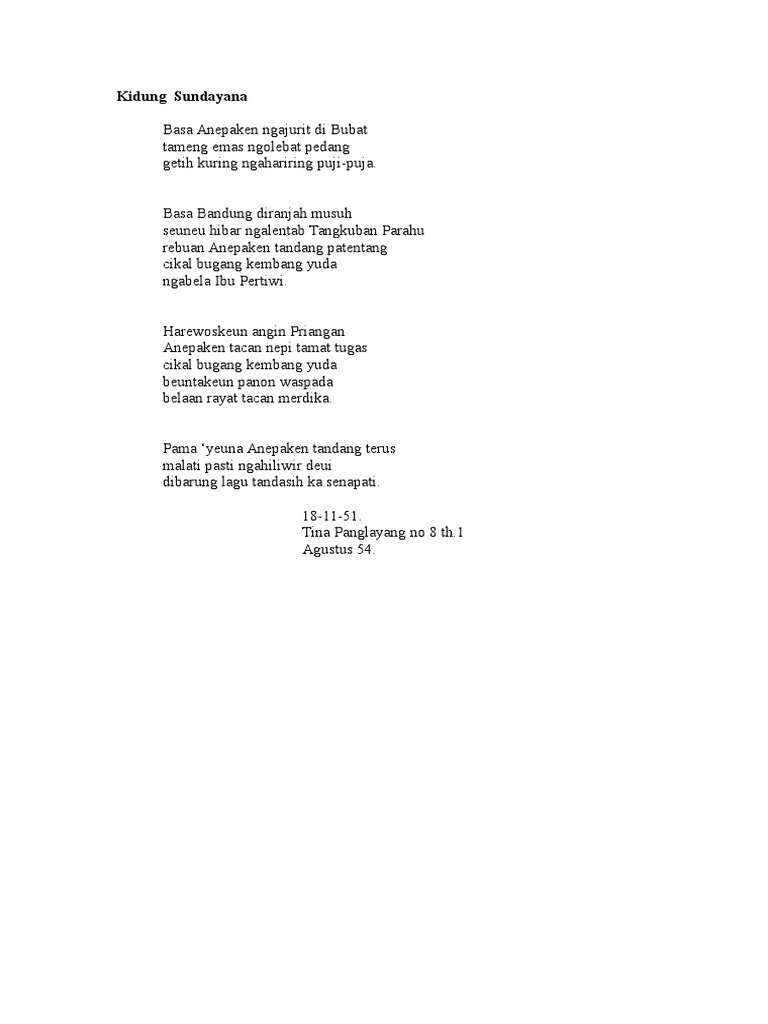 Kidung Sundayana

Basa Anepaken ngajurit di Bubat
tameng emas ngolebat pedang
getih kuring ngahariring puji-puja.

Basa Bandung diranjah musuh
seuneu hibar ngalentab Tangkuban Parahu
rebuan Anepaken tandang patentang
cikal bugang kembang yuda
ngabela Ibu Pertiwi.

Harewoskeun angin Priangan
Anepaken tacan nepi tamat tugas
cikal bugang kembang yuda
beuntakeun panon waspada
belaan rayat tacan merdika.

Pama ‘yeuna Anepaken tandang terus
malati pasti ngahiliwir deui
dibarung lagu tandasih ka senapati.

18-11-51.
Tina Panglayang no 8 th.1
Agustus 54.